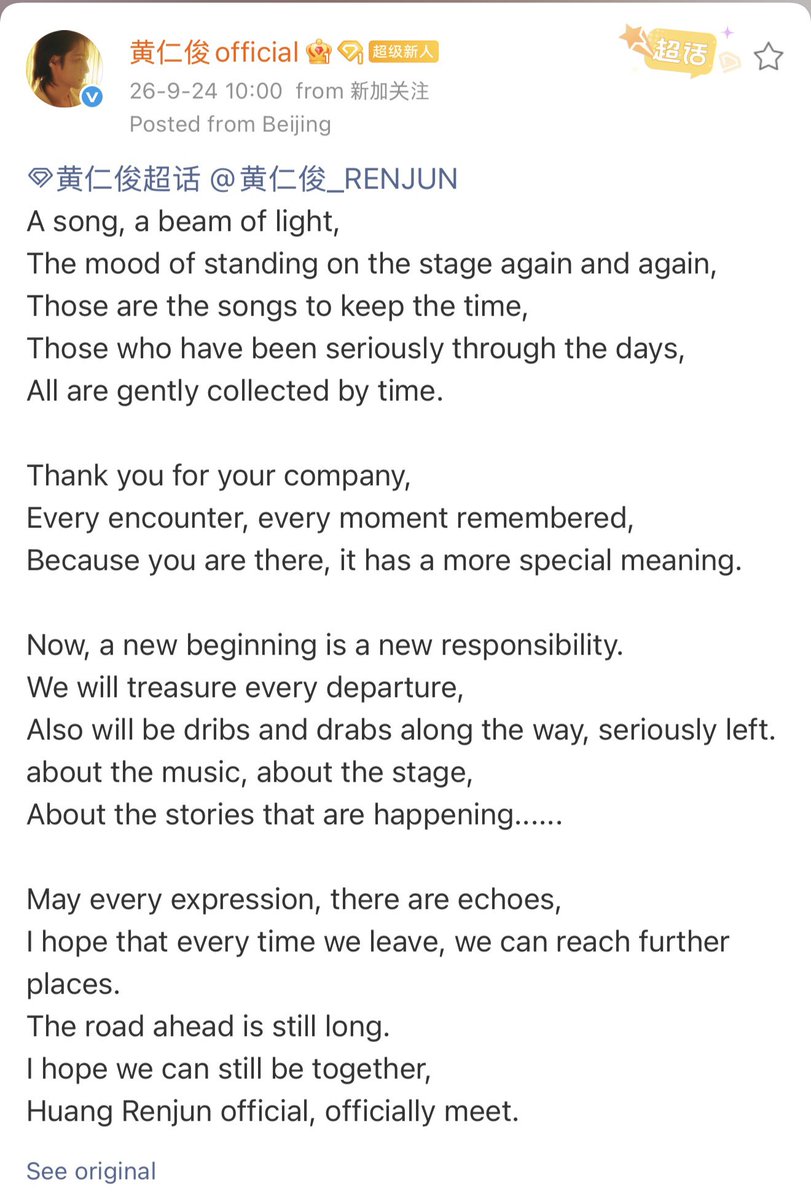 黄仁俊official 超级新人
26-9-24 10:00 from 新加关注
Posted from Beijing

超话

黄仁俊超话 @黄仁俊_RENJUN
A song, a beam of light,
The mood of standing on the stage again and again,
Those are the songs to keep the time,
Those who have been seriously through the days,
All are gently collected by time.

Thank you for your company,
Every encounter, every moment remembered,
Because you are there, it has a more special meaning.

Now, a new beginning is a new responsibility.
We will treasure every departure,
Also will be dribs and drabs along the way, seriously left.
about the music, about the stage,
About the stories that are happening......

May every expression, there are echoes,
I hope that every time we leave, we can reach further places.
The road ahead is still long.
I hope we can still be together,
Huang Renjun official, officially meet.

See original